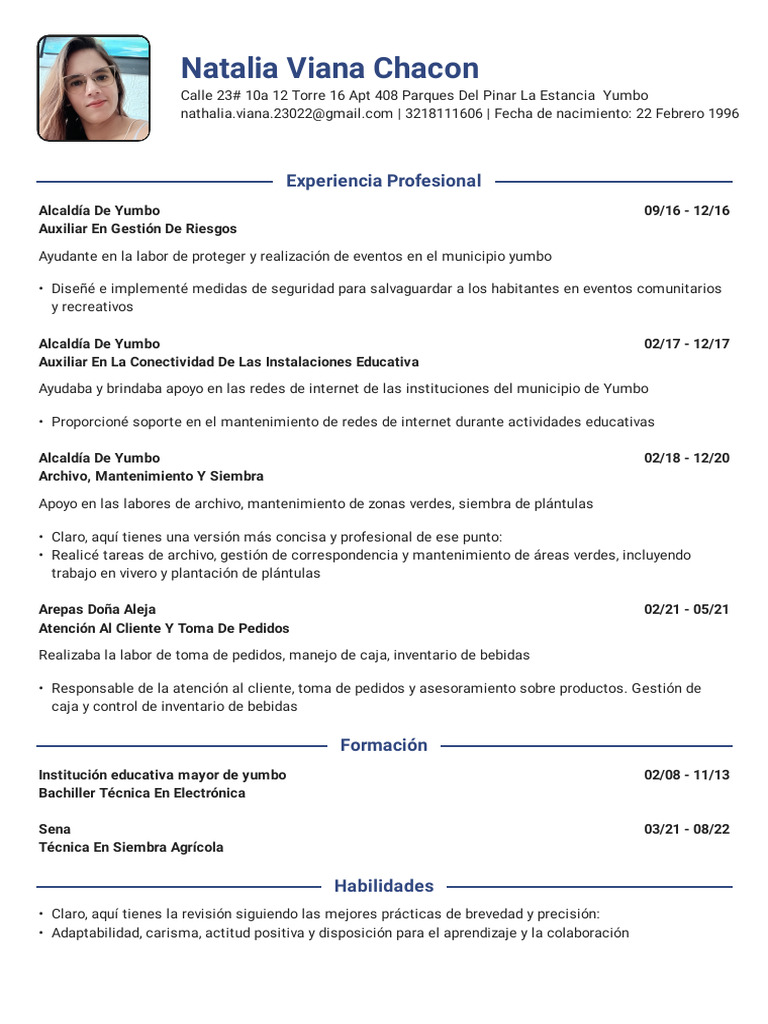 Natalia Viana Chacon
Calle 23# 10a 12 Torre 16 Apt 408 Parques Del Pinar La Estancia Yumbo
nathalia.viana.23022@gmail.com | 3218111606 | Fecha de nacimiento: 22 Febrero 1996

Experiencia Profesional

Alcaldía De Yumbo 09/16 - 12/16
Auxiliar En Gestión De Riesgos

Ayudante en la labor de proteger y realización de eventos en el municipio yumbo

• Diseñé e implementé medidas de seguridad para salvaguardar a los habitantes en eventos comunitarios y recreativos

Alcaldía De Yumbo 02/17 - 12/17
Auxiliar En La Conectividad De Las Instalaciones Educativa

Ayudaba y brindaba apoyo en las redes de internet de las instituciones del municipio de Yumbo

• Proporcioné soporte en el mantenimiento de redes de internet durante actividades educativas

Alcaldía De Yumbo 02/18 - 12/20
Archivo, Mantenimiento Y Siembra

Apoyo en las labores de archivo, mantenimiento de zonas verdes, siembra de plántulas

• Claro, aquí tienes una versión más concisa y profesional de ese punto:
• Realicé tareas de archivo, gestión de correspondencia y mantenimiento de áreas verdes, incluyendo trabajo en vivero y plantación de plántulas

Arepas Doña Aleja 02/21 - 05/21
Atención Al Cliente Y Toma De Pedidos

Realizaba la labor de toma de pedidos, manejo de caja, inventario de bebidas

• Responsable de la atención al cliente, toma de pedidos y asesoramiento sobre productos. Gestión de caja y control de inventario de bebidas

Formación

Institución educativa mayor de yumbo 02/08 - 11/13
Bachiller Técnica En Electrónica

Sena 03/21 - 08/22
Técnica En Siembra Agrícola

Habilidades

• Claro, aquí tienes la revisión siguiendo las mejores prácticas de brevedad y precisión:
• Adaptabilidad, carisma, actitud positiva y disposición para el aprendizaje y la colaboración